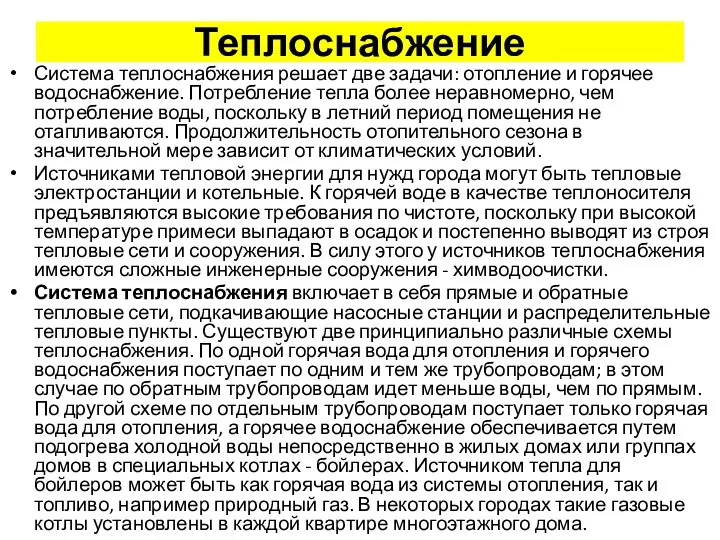 Теплоснабжение

• Система теплоснабжения решает две задачи: отопление и горячее водоснабжение. Потребление тепла более неравномерно, чем потребление воды, поскольку в летний период помещения не отапливаются. Продолжительность отопительного сезона в значительной мере зависит от климатических условий.

• Источниками тепловой энергии для нужд города могут быть тепловые электростанции и котельные. К горячей воде в качестве теплоносителя предъявляются высокие требования по чистоте, поскольку при высокой температуре примеси выпадают в осадок и постепенно выводят из строя тепловые сети и сооружения. В силу этого у источников теплоснабжения имеются сложные инженерные сооружения - химводоочистки.

• Система теплоснабжения включает в себя прямые и обратные тепловые сети, подкачивающие насосные станции и распределительные тепловые пункты. Существуют две принципиально различные схемы теплоснабжения. По одной горячая вода для отопления и горячего водоснабжения поступает по одним и тем же трубопроводам; в этом случае по обратным трубопроводам идет меньше воды, чем по прямым. По другой схеме по отдельным трубопроводам поступает только горячая вода для отопления, а горячее водоснабжение обеспечивается путем подогрева холодной воды непосредственно в жилых домах или группах домов в специальных котлах - бойлерах. Источником тепла для бойлеров может быть как горячая вода из системы отопления, так и топливо, например природный газ. В некоторых городах такие газовые котлы установлены в каждой квартире многоэтажного дома.